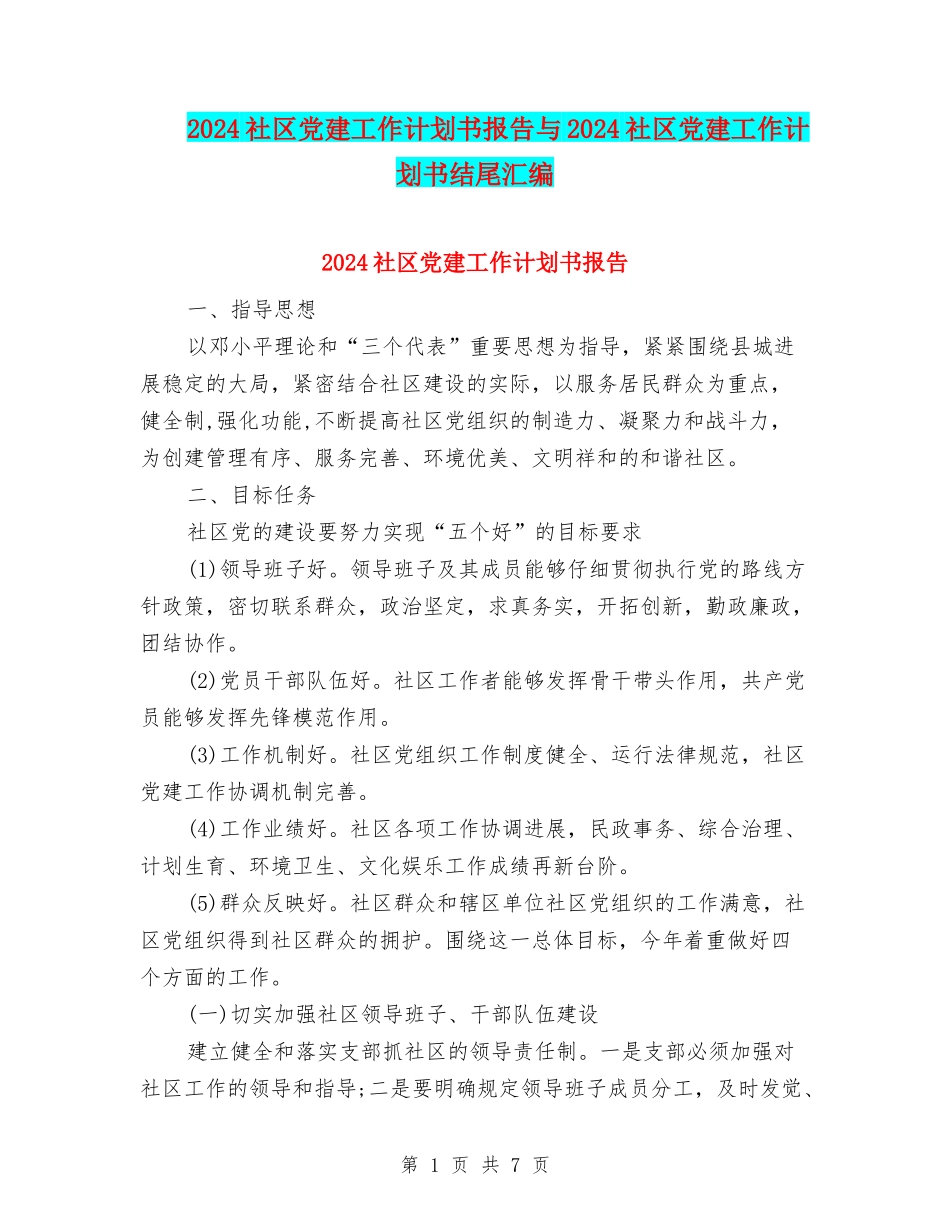 2024社区党建工作计划书报告与2024社区党建工作计划书结尾汇编

2024社区党建工作计划书报告

一、指导思想

以邓小平理论和“三个代表”重要思想为指导，紧紧围绕县城进展稳定的大局，紧密结合社区建设的实际，以服务居民群众为重点，健全制,强化功能,不断提高社区党组织的制造力、凝聚力和战斗力，为创建管理有序、服务完善、环境优美、文明祥和的和谐社区。

二、目标任务

社区党的建设要努力实现“五个好”的目标要求

(1)领导班子好。领导班子及其成员能够仔细贯彻执行党的路线方针政策，密切联系群众，政治坚定，求真务实，开拓创新，勤政廉政，团结协作。

(2)党员干部队伍好。社区工作者能够发挥骨干带头作用，共产党员能够发挥先锋模范作用。

(3)工作机制好。社区党组织工作制度健全、运行法律规范，社区党建工作协调机制完善。

(4)工作业绩好。社区各项工作协调进展，民政事务、综合治理、计划生育、环境卫生、文化娱乐工作成绩再新台阶。

(5)群众反映好。社区群众和辖区单位社区党组织的工作满意，社区党组织得到社区群众的拥护。围绕这一总体目标，今年着重做好四个方面的工作。

(一)切实加强社区领导班子、干部队伍建设

建立健全和落实支部抓社区的领导责任制。一是支部必须加强对社区工作的领导和指导;二是要明确规定领导班子成员分工，及时发觉、

第 1 页 共 7 页